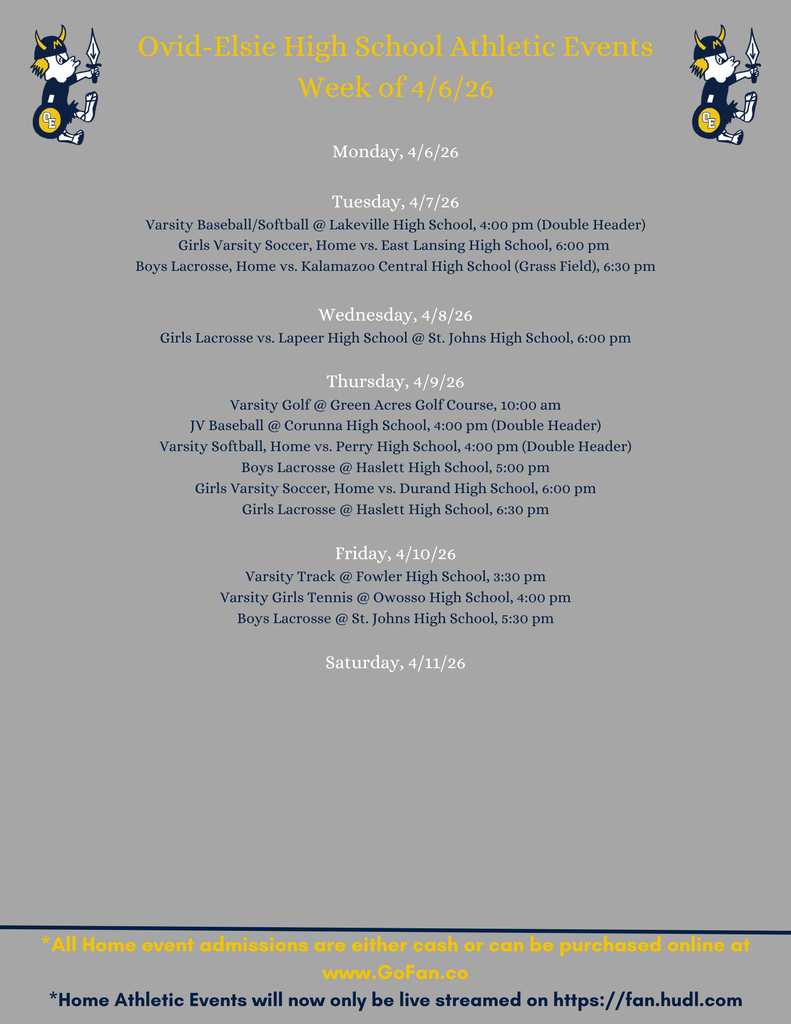 Ovid-Elsie High School Athletic Events
Week of 4/6/26

Monday, 4/6/26

Tuesday, 4/7/26
Varsity Baseball/Softball @ Lakeville High School, 4:00 pm (Double Header)
Girls Varsity Soccer, Home vs. East Lansing High School, 6:00 pm
Boys Lacrosse, Home vs. Kalamazoo Central High School (Grass Field), 6:30 pm

Wednesday, 4/8/26
Girls Lacrosse vs. Lapeer High School @ St. Johns High School, 6:00 pm

Thursday, 4/9/26
Varsity Golf @ Green Acres Golf Course, 10:00 am
JV Baseball @ Corunna High School, 4:00 pm (Double Header)
Varsity Softball, Home vs. Perry High School, 4:00 pm (Double Header)
Boys Lacrosse @ Haslett High School, 5:00 pm
Girls Varsity Soccer, Home vs. Durand High School, 6:00 pm
Girls Lacrosse @ Haslett High School, 6:30 pm

Friday, 4/10/26
Varsity Track @ Fowler High School, 3:30 pm
Varsity Girls Tennis @ Owosso High School, 4:00 pm
Boys Lacrosse @ St. Johns High School, 5:30 pm

Saturday, 4/11/26

*All Home event admissions are either cash or can be purchased online at www.GoFan.co
*Home Athletic Events will now only be live streamed on https://fan.hudl.com